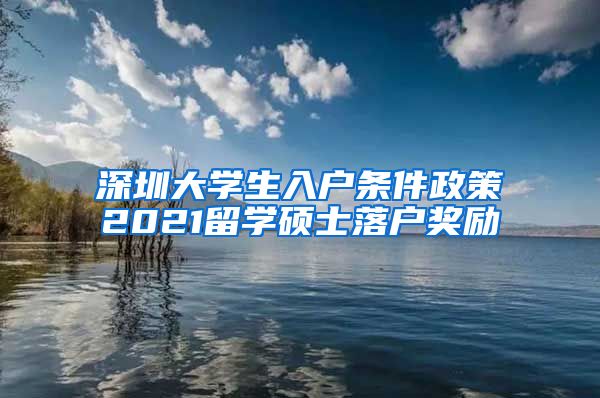 深圳大学生入户条件政策
2021留学硕士落户奖励